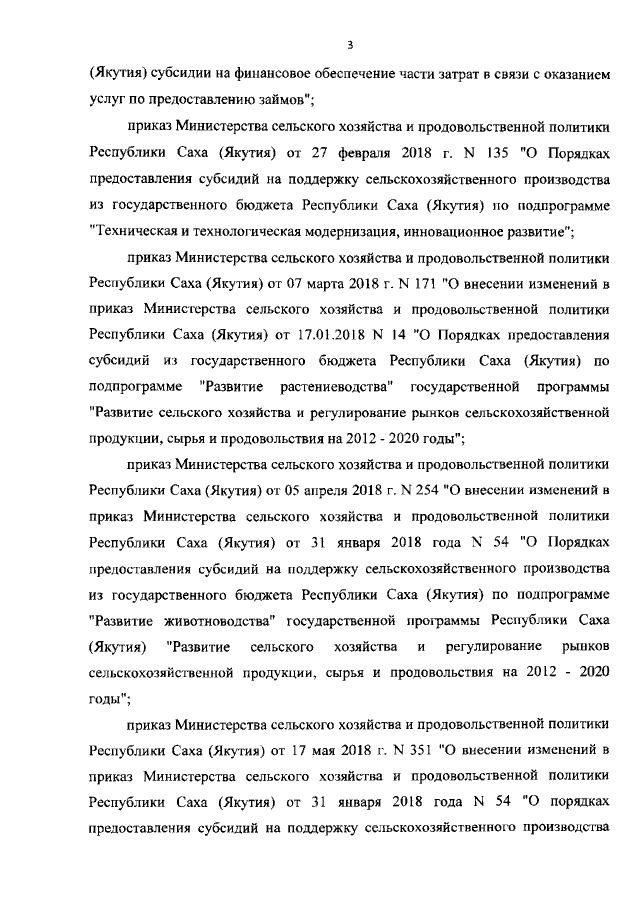 3

(Якутия) субсидии на финансовое обеспечение части затрат в связи с оказанием услуг по предоставлению займов";

приказ Министерства сельского хозяйства и продовольственной политики Республики Саха (Якутия) от 27 февраля 2018 г. N 135 "О Порядках предоставления субсидий на поддержку сельскохозяйственного производства из государственного бюджета Республики Саха (Якутия) по подпрограмме "Техническая и технологическая модернизация, инновационное развитие";

приказ Министерства сельского хозяйства и продовольственной политики Республики Саха (Якутия) от 07 марта 2018 г. N 171 "О внесении изменений в приказ Министерства сельского хозяйства и продовольственной политики Республики Саха (Якутия) от 17.01.2018 N 14 "О Порядках предоставления субсидий из государственного бюджета Республики Саха (Якутия) по подпрограмме "Развитие растениеводства" государственной программы "Развитие сельского хозяйства и регулирование рынков сельскохозяйственной продукции, сырья и продовольствия на 2012 - 2020 годы";

приказ Министерства сельского хозяйства и продовольственной политики Республики Саха (Якутия) от 05 апреля 2018 г. N 254 "О внесении изменений в приказ Министерства сельского хозяйства и продовольственной политики Республики Саха (Якутия) от 31 января 2018 года N 54 "О Порядках предоставления субсидий на поддержку сельскохозяйственного производства из государственного бюджета Республики Саха (Якутия) по подпрограмме "Развитие животноводства" государственной программы Республики Саха (Якутия) "Развитие сельского хозяйства и регулирование рынков сельскохозяйственной продукции, сырья и продовольствия на 2012 - 2020 годы";

приказ Министерства сельского хозяйства и продовольственной политики Республики Саха (Якутия) от 17 мая 2018 г. N 351 "О внесении изменений в приказ Министерства сельского хозяйства и продовольственной политики Республики Саха (Якутия) от 31 января 2018 года N 54 "О порядках предоставления субсидий на поддержку сельскохозяйственного производства